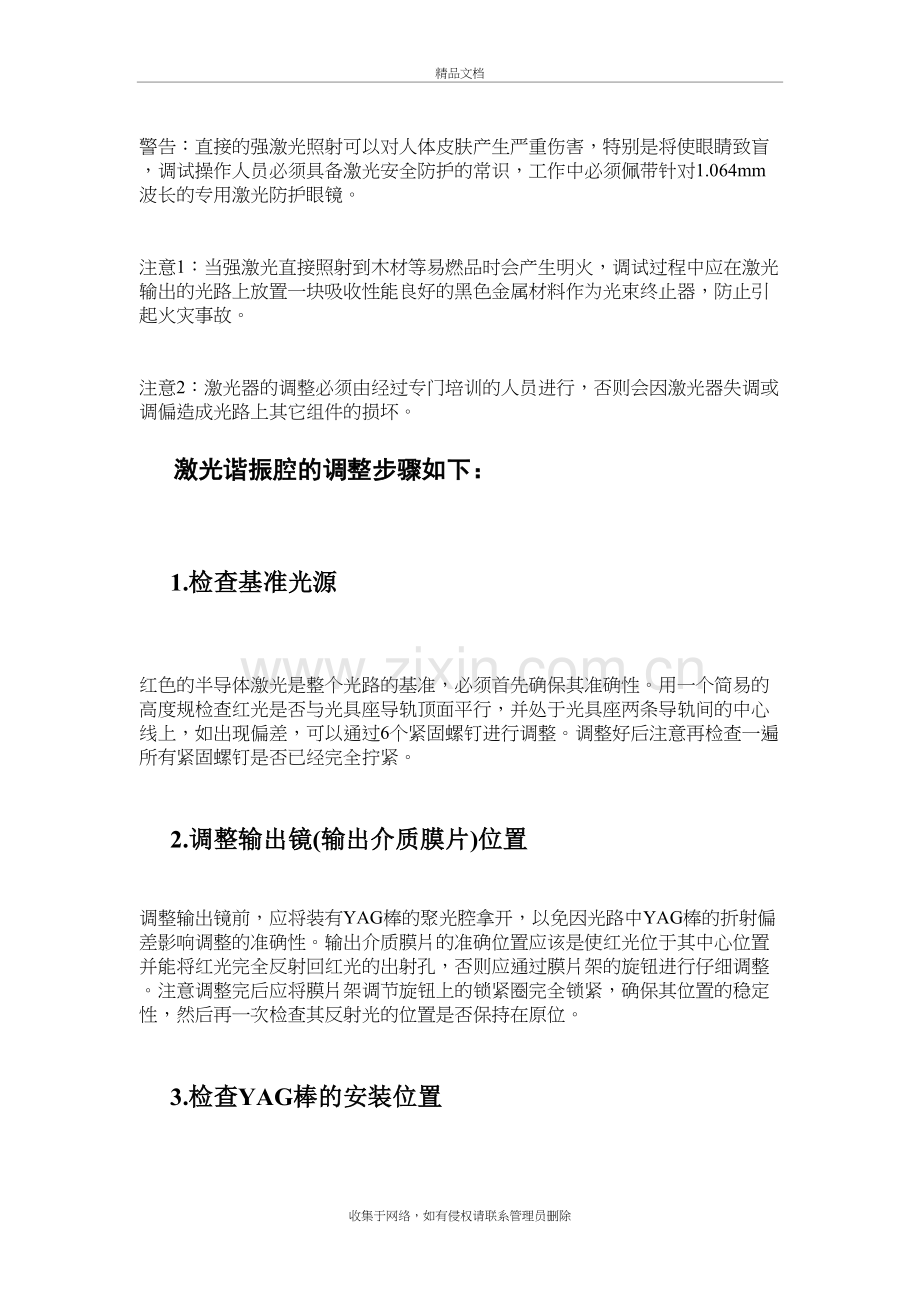 精品文档

警告：直接的强激光照射可以对人体皮肤产生严重伤害，特别是将使眼睛致盲，调试操作人员必须具备激光安全防护的常识，工作中必须佩带针对1.064mm波长的专用激光防护眼镜。

注意1：当强激光直接照射到木材等易燃品时会产生明火，调试过程中应在激光输出的光路上放置一块吸收性能良好的黑色金属材料作为光束终止器，防止引起火灾事故。

注意2：激光器的调整必须由经过专门培训的人员进行，否则会因激光器失调或调偏造成光路上其它组件的损坏。

激光谐振腔的调整步骤如下：

1.检查基准光源

红色的半导体激光是整个光路的基准，必须首先确保其准确性。用一个简易的高度规检查红光是否与光具座导轨顶面平行，并处于光具座两条导轨间的中心线上，如出现偏差，可以通过6个紧固螺钉进行调整。调整好后注意再检查一遍所有紧固螺钉是否已经完全拧紧。

2.调整输出镜(输出介质膜片)位置

调整输出镜前，应将装有YAG棒的聚光腔拿开，以免因光路中YAG棒的折射偏差影响调整的准确性。输出介质膜片的准确位置应该是使红光位于其中心位置并能将红光完全反射回红光的出射孔，否则应通过膜片架的旋钮进行仔细调整。注意调整完后应将膜片架调节旋钮上的锁紧圈完全锁紧，确保其位置的稳定性，然后再一次检查其反射光的位置是否保持在原位。

3.检查YAG棒的安装位置

收集于网络，如有侵权请联系管理员删除

www.zixin.com.cn